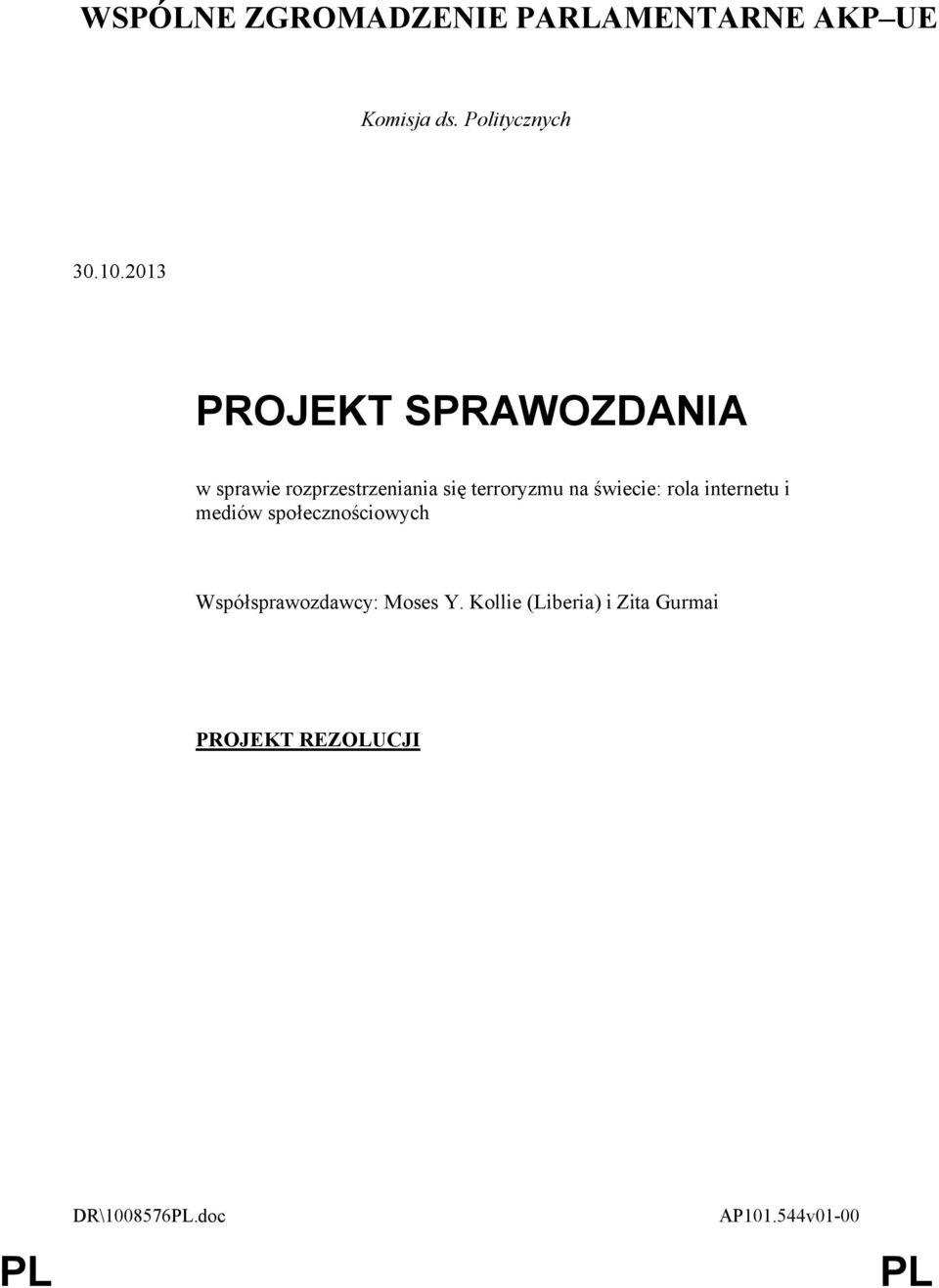 WSPÓLNE ZGROMADZENIE PARLAMENTARNE AKP–UE

Komisja ds. Politycznych

30.10.2013

PROJEKT SPRAWOZDANIA

w sprawie rozprzestrzeniania się terroryzmu na świecie: rola internetu i mediów społecznościowych

Współsprawozdawcy: Moses Y. Kollie (Liberia) i Zita Gurmai

PROJEKT REZOLUCJI

DR\1008576PL.doc

AP101.544v01-00

PL

PL